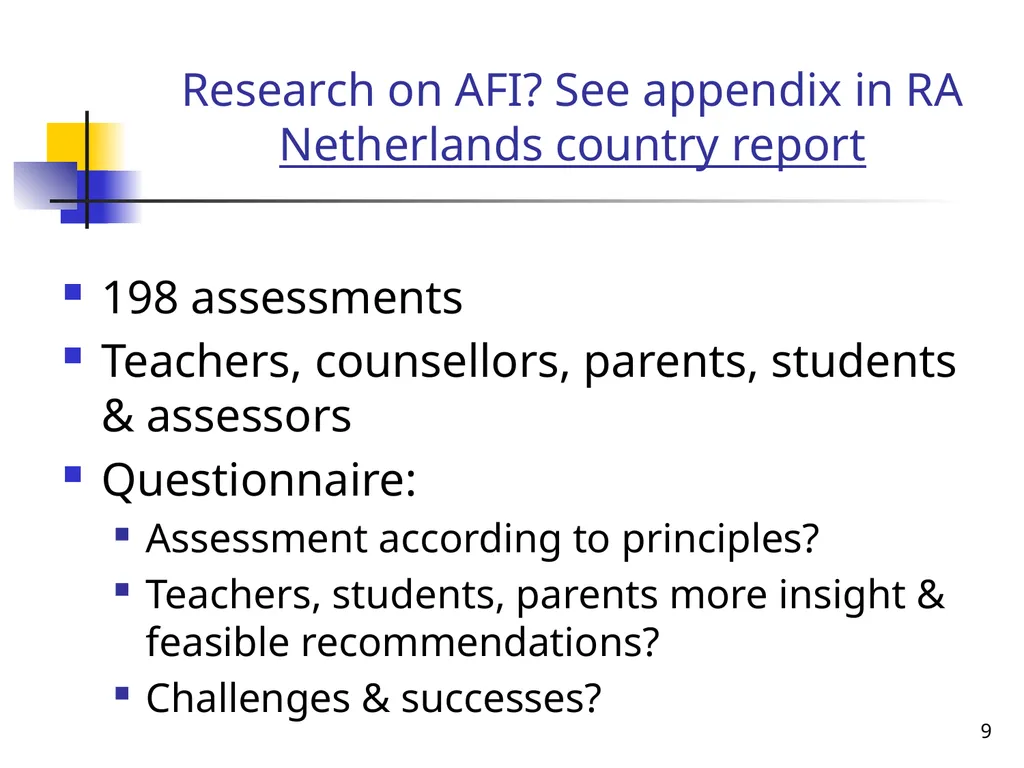 Research on AFI? See appendix in RA Netherlands country report

- 198 assessments
- Teachers, counsellors, parents, students & assessors
- Questionnaire:
  - Assessment according to principles?
  - Teachers, students, parents more insight & feasible recommendations?
  - Challenges & successes?

9